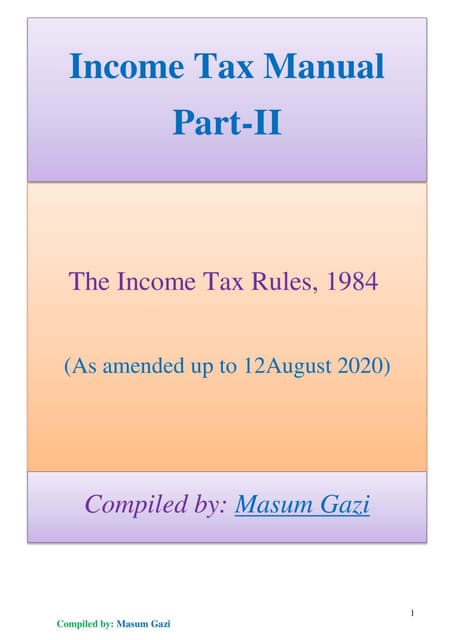 Income Tax Manual
Part-II

The Income Tax Rules, 1984

(As amended up to 12August 2020)

Compiled by: Masum Gazi

1

Compiled by: Masum Gazi